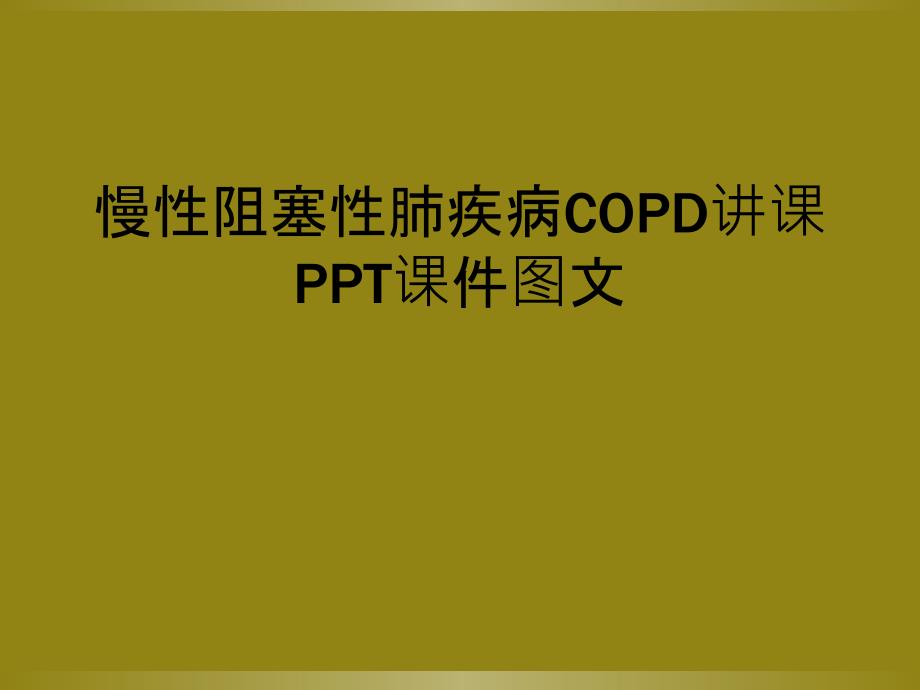 慢性阻塞性肺疾病COPD讲课PPT课件图文